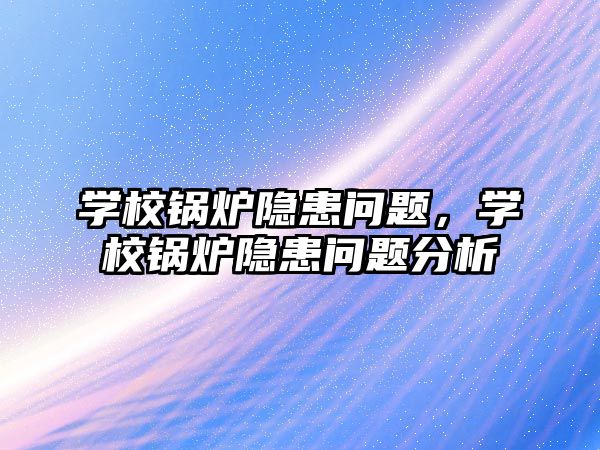 学校锅炉隐患问题，学校锅炉隐患问题分析